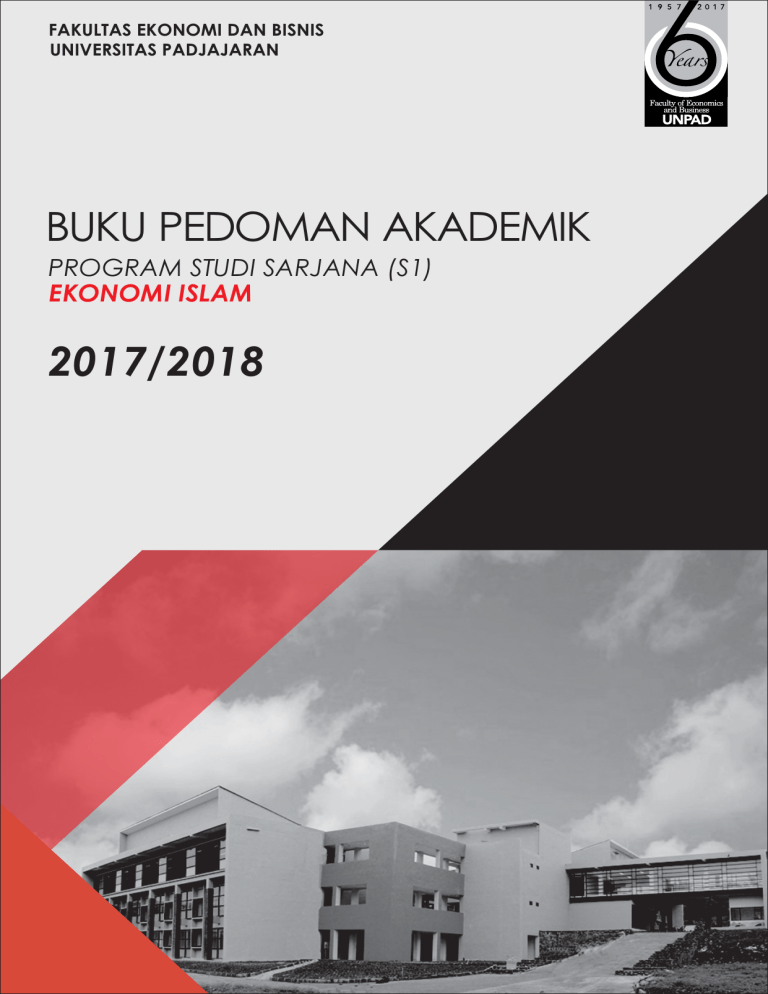 FAKULTAS EKONOMI DAN BISNIS
UNIVERSITAS PADJAJARAN

1957 2017
6
Years
Faculty of Economics and Business
UNPAD

BUKU PEDOMAN AKADEMIK

PROGRAM STUDI SARJANA (S1)

EKONOMI ISLAM

2017/2018